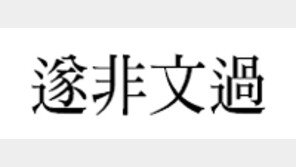 遂非文過